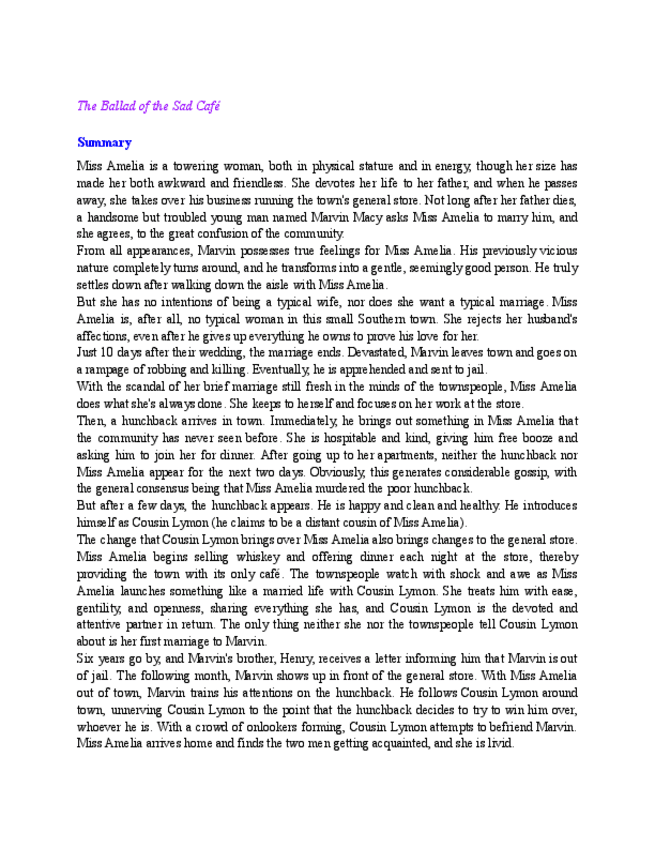 The Ballad of the Sad Café

Summary

Miss Amelia is a towering woman, both in physical stature and in energy, though her size has made her both awkward and friendless. She devotes her life to her father, and when he passes away, she takes over his business running the town's general store. Not long after her father dies, a handsome but troubled young man named Marvin Macy asks Miss Amelia to marry him, and she agrees, to the great confusion of the community.

From all appearances, Marvin possesses true feelings for Miss Amelia. His previously vicious nature completely turns around, and he transforms into a gentle, seemingly good person. He truly settles down after walking down the aisle with Miss Amelia.

But she has no intentions of being a typical wife, nor does she want a typical marriage. Miss Amelia is, after all, no typical woman in this small Southern town. She rejects her husband's affections, even after he gives up everything he owns to prove his love for her.

Just 10 days after their wedding, the marriage ends. Devastated, Marvin leaves town and goes on a rampage of robbing and killing. Eventually, he is apprehended and sent to jail.

With the scandal of her brief marriage still fresh in the minds of the townspeople, Miss Amelia does what she's always done. She keeps to herself and focuses on her work at the store.

Then, a hunchback arrives in town. Immediately, he brings out something in Miss Amelia that the community has never seen before. She is hospitable and kind, giving him free booze and asking him to join her for dinner. After going up to her apartments, neither the hunchback nor Miss Amelia appear for the next two days. Obviously, this generates considerable gossip, with the general consensus being that Miss Amelia murdered the poor hunchback.

But after a few days, the hunchback appears. He is happy and clean and healthy. He introduces himself as Cousin Lymon (he claims to be a distant cousin of Miss Amelia).

The change that Cousin Lymon brings over Miss Amelia also brings changes to the general store. Miss Amelia begins selling whiskey and offering dinner each night at the store, thereby providing the town with its only café. The townspeople watch with shock and awe as Miss Amelia launches something like a married life with Cousin Lymon. She treats him with ease, gentility, and openness, sharing everything she has, and Cousin Lymon is the devoted and attentive partner in return. The only thing neither she nor the townspeople tell Cousin Lymon about is her first marriage to Marvin.

Six years go by, and Marvin's brother, Henry, receives a letter informing him that Marvin is out of jail. The following month, Marvin shows up in front of the general store. With Miss Amelia out of town, Marvin trains his attentions on the hunchback. He follows Cousin Lymon around town, unnerving Cousin Lymon to the point that the hunchback decides to try to win him over, whoever he is. With a crowd of onlookers forming, Cousin Lymon attempts to befriend Marvin. Miss Amelia arrives home and finds the two men getting acquainted, and she is livid.